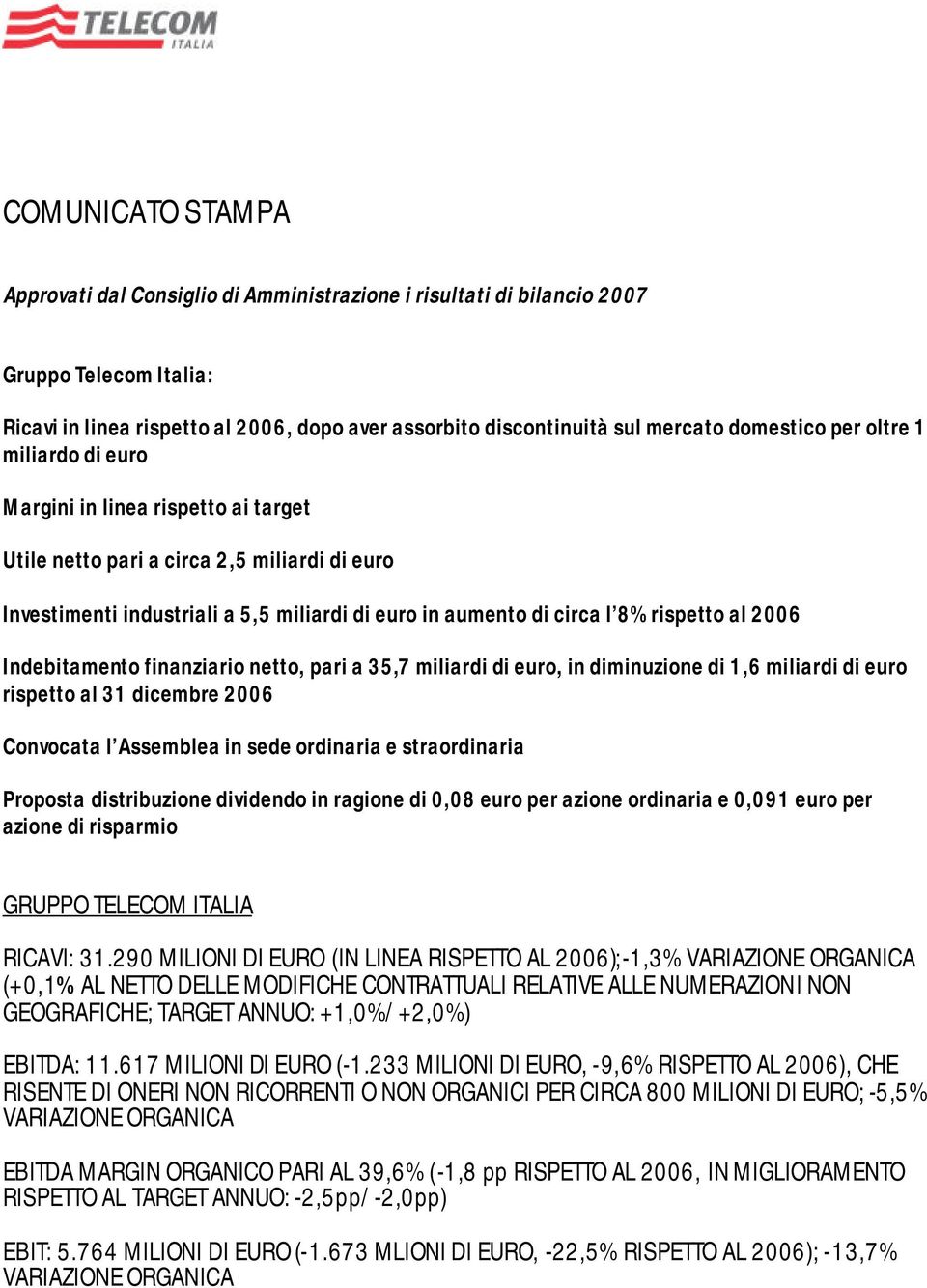 TELECOM ITALIA

COMUNICATO STAMPA

Approvati dal Consiglio di Amministrazione i risultati di bilancio 2007

Gruppo Telecom Italia:

Ricavi in linea rispetto al 2006, dopo aver assorbito discontinuità sul mercato domestico per oltre 1 miliardo di euro

Margini in linea rispetto ai target

Utile netto pari a circa 2,5 miliardi di euro

Investimenti industriali a 5,5 miliardi di euro in aumento di circa l'8% rispetto al 2006

Indebitamento finanziario netto, pari a 35,7 miliardi di euro, in diminuzione di 1,6 miliardi di euro rispetto al 31 dicembre 2006

Convocata l'Assemblea in sede ordinaria e straordinaria

Proposta distribuzione dividendo in ragione di 0,08 euro per azione ordinaria e 0,091 euro per azione di risparmio

GRUPPO TELECOM ITALIA

RICAVI: 31.290 MILIONI DI EURO (IN LINEA RISPETTO AL 2006);-1,3% VARIAZIONE ORGANICA (+0,1% AL NETTO DELLE MODIFICHE CONTRATTUALI RELATIVE ALLE NUMERAZIONI NON GEOGRAFICHE; TARGET ANNUO: +1,0%/ +2,0%)

EBITDA: 11.617 MILIONI DI EURO (-1.233 MILIONI DI EURO, -9,6% RISPETTO AL 2006), CHE RISENTE DI ONERI NON RICORRENTI O NON ORGANICI PER CIRCA 800 MILIONI DI EURO; -5,5% VARIAZIONE ORGANICA

EBITDA MARGIN ORGANICO PARI AL 39,6% (-1,8 pp RISPETTO AL 2006, IN MIGLIORAMENTO RISPETTO AL TARGET ANNUO: -2,5pp/ -2,0pp)

EBIT: 5.764 MILIONI DI EURO (-1.673 MLIONI DI EURO, -22,5% RISPETTO AL 2006); -13,7% VARIAZIONE ORGANICA